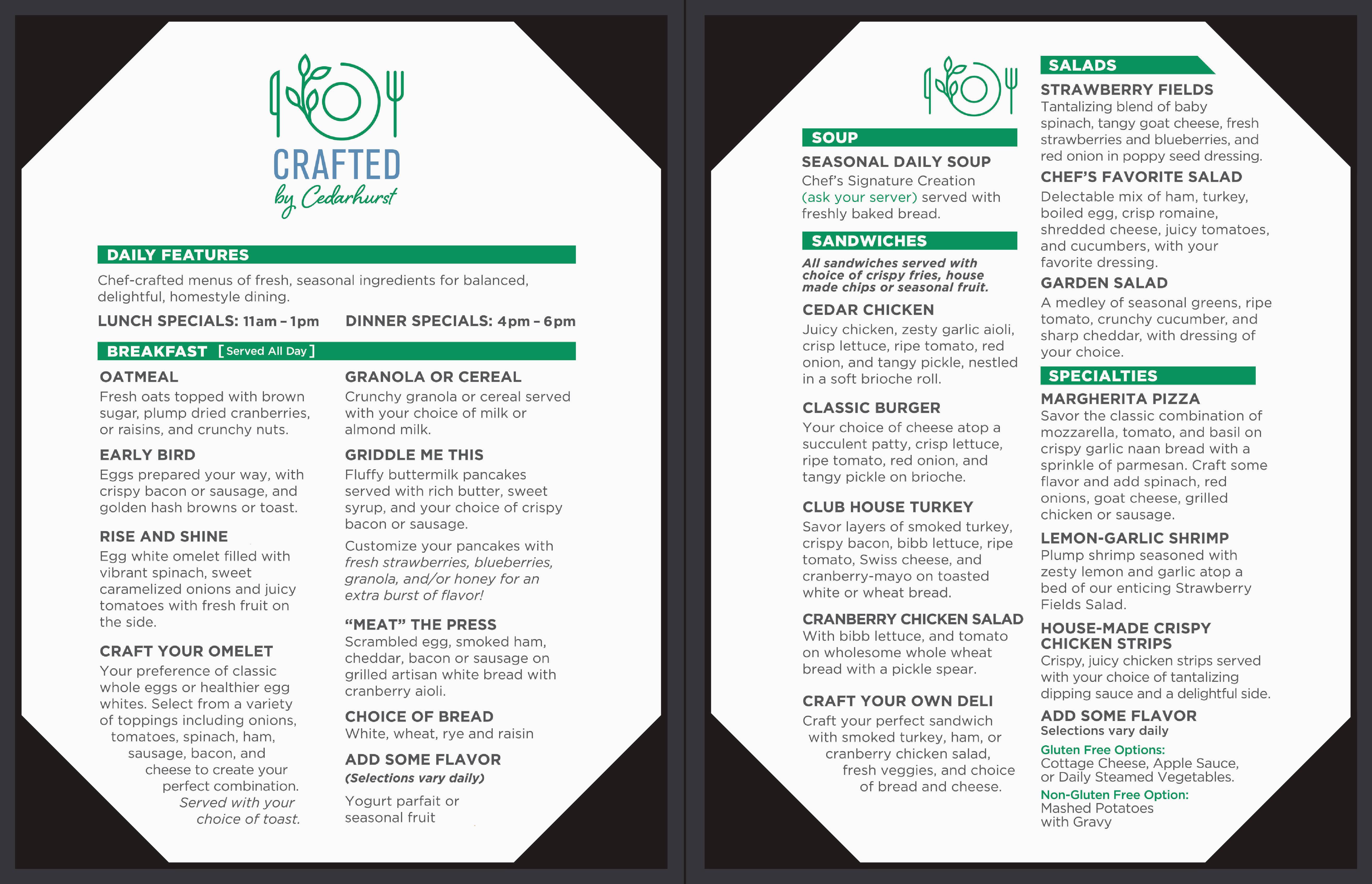 CRAFTED
by Cedarhurst

DAILY FEATURES

Chef-crafted menus of fresh, seasonal ingredients for balanced, delightful, homestyle dining.

LUNCH SPECIALS: 11am – 1pm DINNER SPECIALS: 4pm – 6pm

BREAKFAST [Served All Day]

OATMEAL
Fresh oats topped with brown sugar, plump dried cranberries, or raisins, and crunchy nuts.

EARLY BIRD
Eggs prepared your way, with crispy bacon or sausage, and golden hash browns or toast.

RISE AND SHINE
Egg white omelet filled with vibrant spinach, sweet caramelized onions and juicy tomatoes with fresh fruit on the side.

CRAFT YOUR OMELET
Your preference of classic whole eggs or healthier egg whites. Select from a variety of toppings including onions, tomatoes, spinach, ham, sausage, bacon, and cheese to create your perfect combination. Served with your choice of toast.

GRANOLA OR CEREAL
Crunchy granola or cereal served with your choice of milk or almond milk.

GRIDDLE ME THIS
Fluffy buttermilk pancakes served with rich butter, sweet syrup, and your choice of crispy bacon or sausage.

Customize your pancakes with fresh strawberries, blueberries, granola, and/or honey for an extra burst of flavor!

“MEAT” THE PRESS
Scrambled egg, smoked ham, cheddar, bacon or sausage on grilled artisan white bread with cranberry aioli.

CHOICE OF BREAD
White, wheat, rye and raisin

ADD SOME FLAVOR
(Selections vary daily)

Yogurt parfait or seasonal fruit

SOUP

SEASONAL DAILY SOUP
Chef’s Signature Creation (ask your server) served with freshly baked bread.

SANDWICHES

All sandwiches served with choice of crispy fries, house made chips or seasonal fruit.

CEDAR CHICKEN
Juicy chicken, zesty garlic aioli, crisp lettuce, ripe tomato, red onion, and tangy pickle, nestled in a soft brioche roll.

CLASSIC BURGER
Your choice of cheese atop a succulent patty, crisp lettuce, ripe tomato, red onion, and tangy pickle on brioche.

CLUB HOUSE TURKEY
Savor layers of smoked turkey, crispy bacon, bibb lettuce, ripe tomato, Swiss cheese, and cranberry-mayo on toasted white or wheat bread.

CRANBERRY CHICKEN SALAD
With bibb lettuce, and tomato on wholesome whole wheat bread with a pickle spear.

CRAFT YOUR OWN DELI
Craft your perfect sandwich with smoked turkey, ham, or cranberry chicken salad, fresh veggies, and choice of bread and cheese.

SALADS

STRAWBERRY FIELDS
Tantalizing blend of baby spinach, tangy goat cheese, fresh strawberries and blueberries, and red onion in poppy seed dressing.

CHEF’S FAVORITE SALAD
Delectable mix of ham, turkey, boiled egg, crisp romaine, shredded cheese, juicy tomatoes, and cucumbers, with your favorite dressing.

GARDEN SALAD
A medley of seasonal greens, ripe tomato, crunchy cucumber, and sharp cheddar, with dressing of your choice.

SPECIALTIES

MARGHERITA PIZZA
Savor the classic combination of mozzarella, tomato, and basil on crispy garlic naan bread with a sprinkle of parmesan. Craft some flavor and add spinach, red onions, goat cheese, grilled chicken or sausage.

LEMON-GARLIC SHRIMP
Plump shrimp seasoned with zesty lemon and garlic atop a bed of our enticing Strawberry Fields Salad.

HOUSE-MADE CRISPY CHICKEN STRIPS
Crispy, juicy chicken strips served with your choice of tantalizing dipping sauce and a delightful side.

ADD SOME FLAVOR
Selections vary daily

Gluten Free Options:
Cottage Cheese, Apple Sauce, or Daily Steamed Vegetables.

Non-Gluten Free Option:
Mashed Potatoes with Gravy